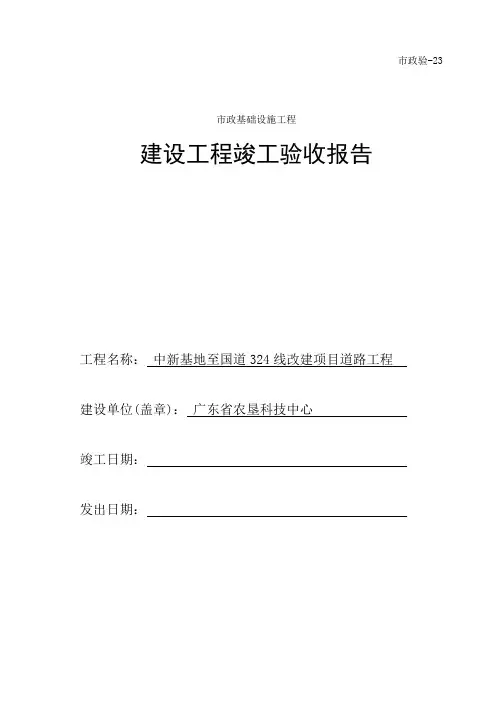 市政验-23

市政基础设施工程

建设工程竣工验收报告

工程名称： 中新基地至国道 324 线改建项目道路工程

建设单位(盖章)： 广东省农垦科技中心

竣工日期：

发出日期：